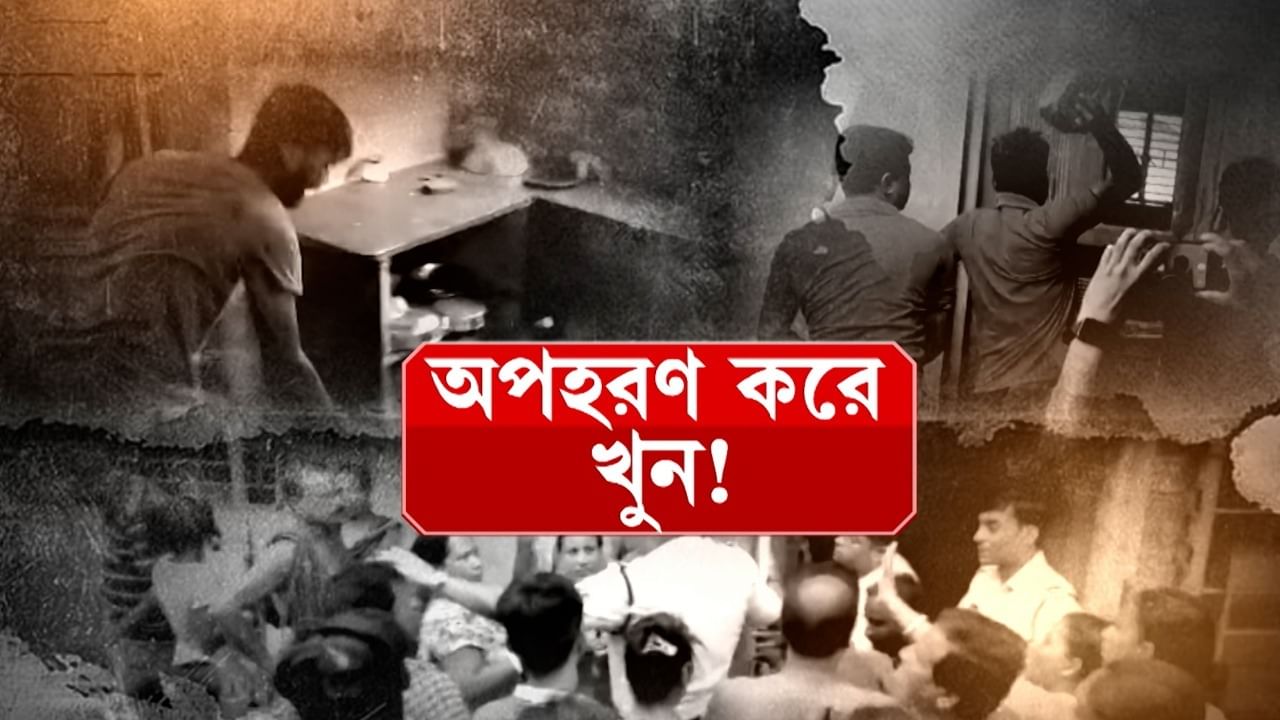 অপহরণ করে
খুন!